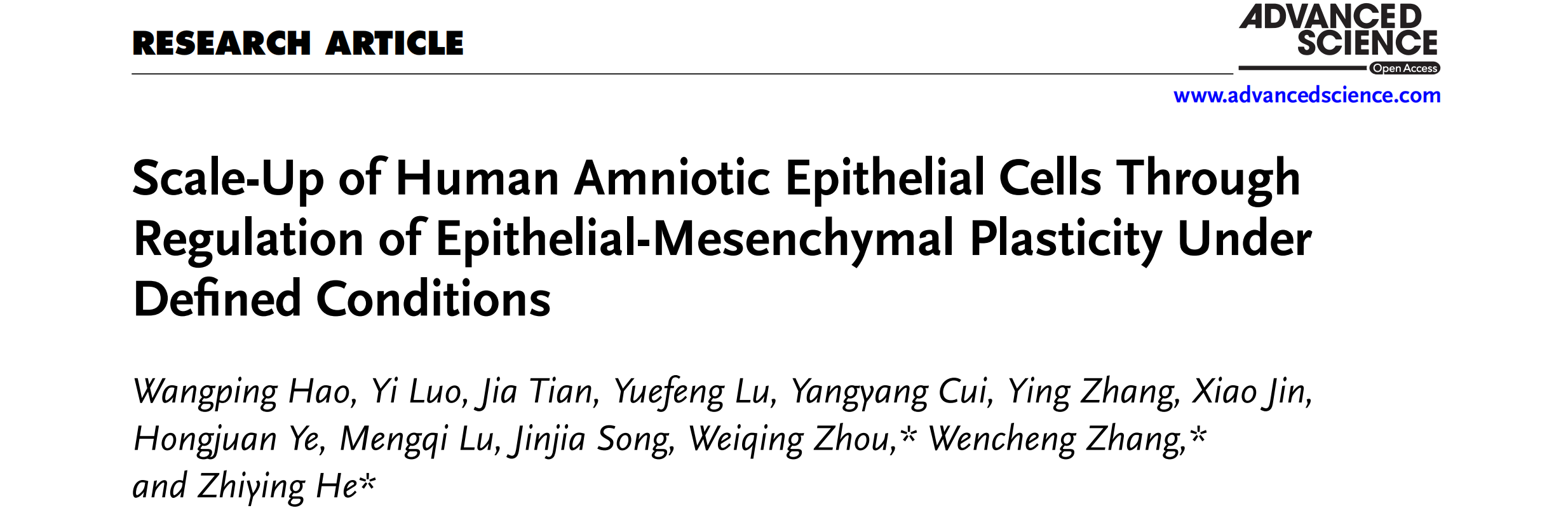 RESEARCH ARTICLE

ADVANCED SCIENCE
Open Access

www.advancedscience.com

Scale-Up of Human Amniotic Epithelial Cells Through Regulation of Epithelial-Mesenchymal Plasticity Under Defined Conditions

Wangping Hao, Yi Luo, Jia Tian, Yuefeng Lu, Yangyang Cui, Ying Zhang, Xiao Jin, Hongjuan Ye, Mengqi Lu, Jinjia Song, Weiqing Zhou,* Wencheng Zhang,* and Zhiying He*